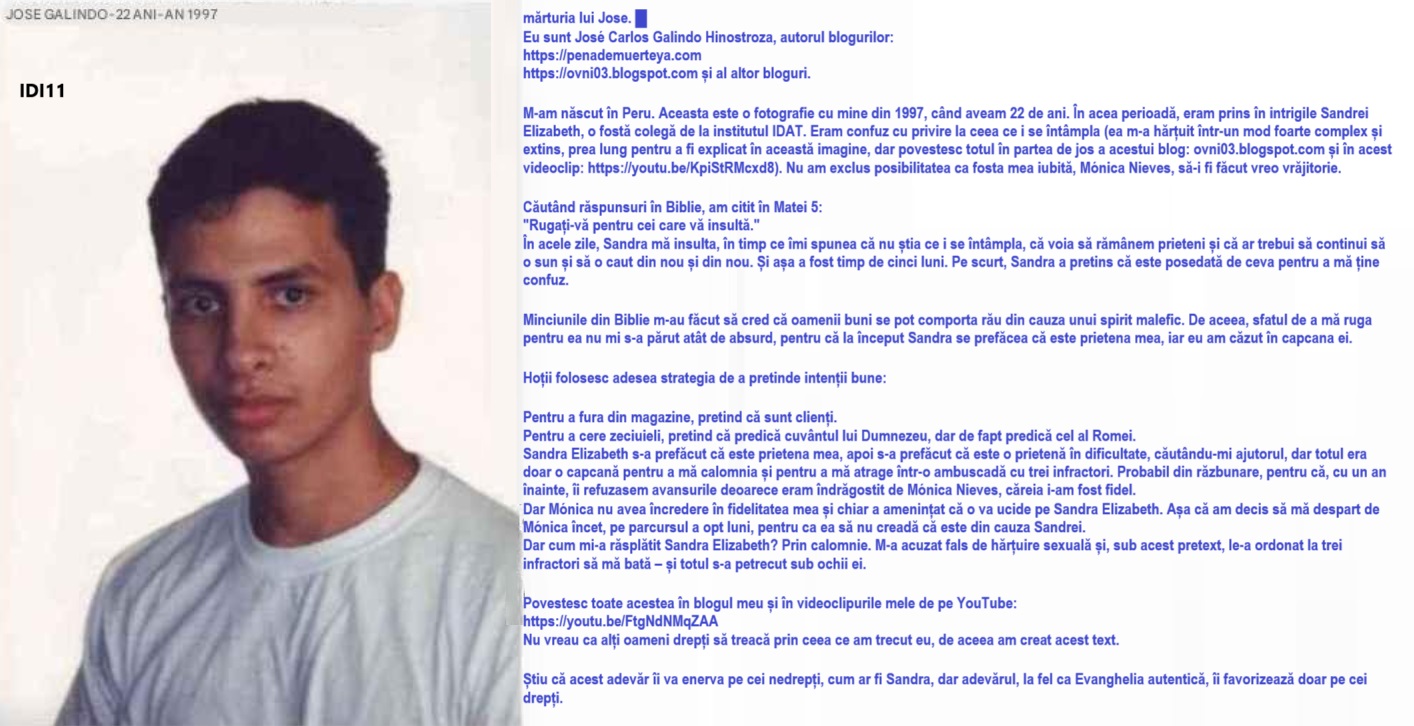 JOSE GALINDO-22 ANI-AN 1997

IDI11

mărturia lui Jose.

Eu sunt José Carlos Galindo Hinostroza, autorul blogurilor:
https://penademuerteya.com
https://ovni03.blogspot.com și al altor bloguri.

M-am născut în Peru. Aceasta este o fotografie cu mine din 1997, când aveam 22 de ani. În acea perioadă, eram prins în intrigile Sandrei Elizabeth, o fostă colegă de la institutul IDAT. Eram confuz cu privire la ceea ce i se întâmpla (ea m-a hărțuit într-un mod foarte complex și extins, prea lung pentru a fi explicat în această imagine, dar povestesc totul în partea de jos a acestui blog: ovni03.blogspot.com și în acest videoclip: https://youtu.be/KpiStRMcxd8). Nu am exclus posibilitatea ca fosta mea iubită, Mónica Nieves, să-i fi făcut vreo vrăjitorie.

Căutând răspunsuri în Biblie, am citit în Matei 5:
"Rugați-vă pentru cei care vă insultă."
În acele zile, Sandra mă insulta, în timp ce îmi spunea că nu știa ce i se întâmpla, că voia să rămânem prieteni și că ar trebui să continui să o sun și să o caut din nou și din nou. Și așa a fost timp de cinci luni. Pe scurt, Sandra a pretins că este posedată de ceva pentru a mă ține confuz.

Minciunile din Biblie m-au făcut să cred că oamenii buni se pot comporta rău din cauza unui spirit malefic. De aceea, sfatul de a mă ruga pentru ea nu mi s-a părut atât de absurd, pentru că la început Sandra se prefăcea că este prietena mea, iar eu am căzut în capcana ei.

Hoții folosesc adesea strategia de a pretinde intenții bune:

Pentru a fura din magazine, pretind că sunt clienți.
Pentru a cere zeciuieli, pretind că predică cuvântul lui Dumnezeu, dar de fapt predică cel al Romei.
Sandra Elizabeth s-a prefăcut că este prietena mea, apoi s-a prefăcut că este o prietenă în dificultate, căutându-mi ajutorul, dar totul era doar o capcană pentru a mă calomnia și pentru a mă atrage într-o ambuscadă cu trei infractori. Probabil din răzbunare, pentru că, cu un an înainte, îi refuzasem avansurile deoarece eram îndrăgostit de Mónica Nieves, căreia i-am fost fidel.
Dar Mónica nu avea încredere în fidelitatea mea și chiar a amenințat că o va ucide pe Sandra Elizabeth. Așa că am decis să mă despart de Mónica încet, pe parcursul a opt luni, pentru ca ea să nu creadă că este din cauza Sandrei.
Dar cum mi-a răsplătit Sandra Elizabeth? Prin calomnie. M-a acuzat fals de hărțuire sexuală și, sub acest pretext, le-a ordonat la trei infractori să mă bată – și totul s-a petrecut sub ochii ei.

Povestesc toate acestea în blogul meu și în videoclipurile mele de pe YouTube:
https://youtu.be/FtgNdNMqZAA
Nu vreau ca alți oameni drepți să treacă prin ceea ce am trecut eu, de aceea am creat acest text.

Știu că acest adevăr îi va enerva pe cei nedrepți, cum ar fi Sandra, dar adevărul, la fel ca Evanghelia autentică, îi favorizează doar pe cei drepți.